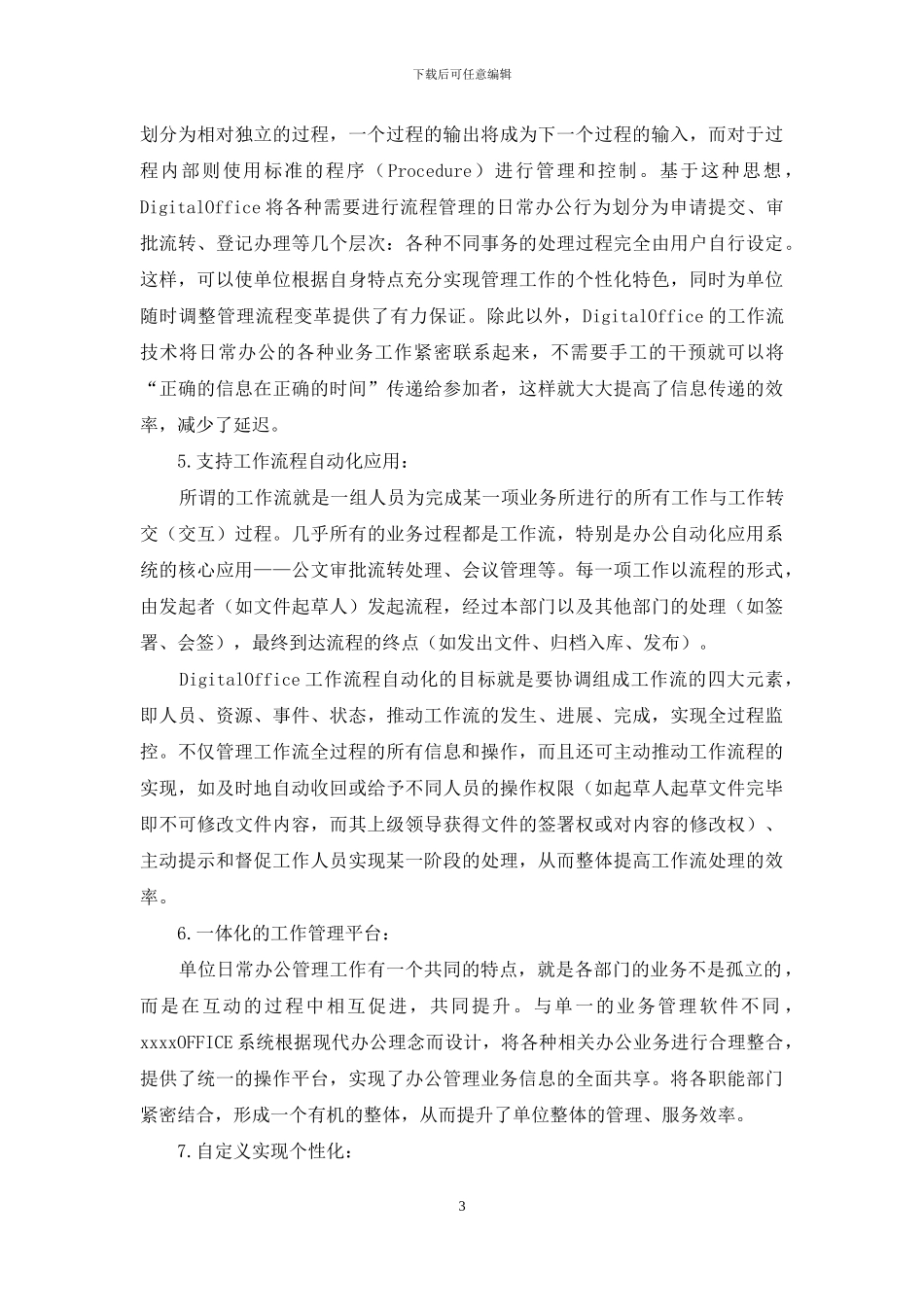 下载后可任意编辑

划分为相对独立的过程，一个过程的输出将成为下一个过程的输入，而对于过程内部则使用标准的程序（Procedure）进行管理和控制。基于这种思想，DigitalOffice将各种需要进行流程管理的日常办公行为划分为申请提交、审批流转、登记办理等几个层次：各种不同事务的处理过程完全由用户自行设定。这样，可以使单位根据自身特点充分实现管理工作的个性化特色，同时为单位随时调整管理流程变革提供了有力保证。除此以外，DigitalOffice的工作流技术将日常办公的各种业务工作紧密联系起来，不需要手工的干预就可以将“正确的信息在正确的时间”传递给参加者，这样就大大提高了信息传递的效率，减少了延迟。

5.支持工作流程自动化应用：

所谓的工作流就是一组人员为完成某一项业务所进行的所有工作与工作转交（交互）过程。几乎所有的业务过程都是工作流，特别是办公自动化应用系统的核心应用——公文审批流转处理、会议管理等。每一项工作以流程的形式，由发起者（如文件起草人）发起流程，经过本部门以及其他部门的处理（如签署、会签），最终到达流程的终点（如发出文件、归档入库、发布）。

DigitalOffice工作流程自动化的目标就是要协调组成工作流的四大元素，即人员、资源、事件、状态，推动工作流的发生、进展、完成，实现全过程监控。不仅管理工作流全过程的所有信息和操作，而且还可主动推动工作流程的实现，如及时地自动收回或给予不同人员的操作权限（如起草人起草文件完毕即不可修改文件内容，而其上级领导获得文件的签署权或对内容的修改权）、主动提示和督促工作人员实现某一阶段的处理，从而整体提高工作流处理的效率。

6.一体化的工作管理平台：

单位日常办公管理工作有一个共同的特点，就是各部门的业务不是孤立的，而是在互动的过程中相互促进，共同提升。与单一的业务管理软件不同，xxxxOFFICE系统根据现代办公理念而设计，将各种相关办公业务进行合理整合，提供了统一的操作平台，实现了办公管理业务信息的全面共享。将各职能部门紧密结合，形成一个有机的整体，从而提升了单位整体的管理、服务效率。

7.自定义实现个性化：

3